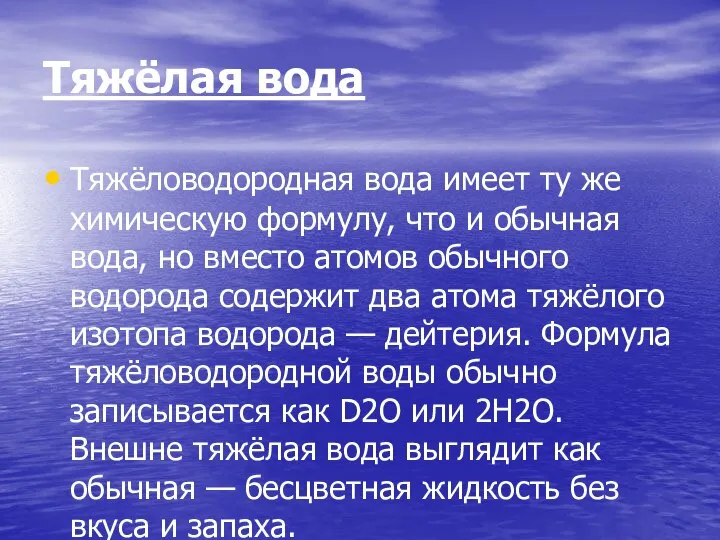 Тяжёлая вода

• Тяжёловодородная вода имеет ту же химическую формулу, что и обычная вода, но вместо атомов обычного водорода содержит два атома тяжёлого изотопа водорода — дейтерия. Формула тяжёловодородной воды обычно записывается как D2O или 2H2O. Внешне тяжёлая вода выглядит как обычная — бесцветная жидкость без вкуса и запаха.